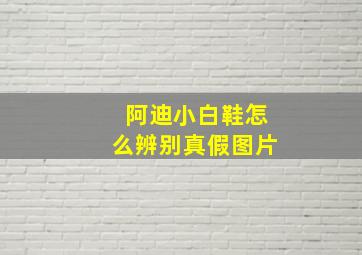 阿迪小白鞋怎么辨别真假图片